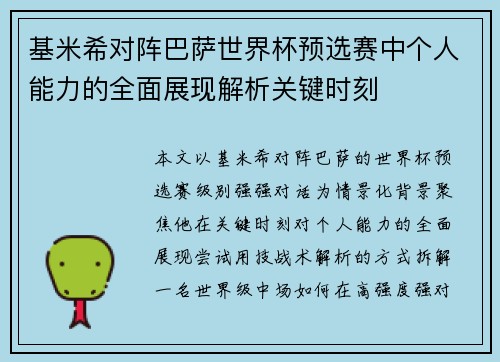 基米希对阵巴萨世界杯预选赛中个人能力的全面展现解析关键时刻

本文以基米希对阵巴萨的世界杯预选赛级别强强对话为情景化背景聚焦他在关键时刻对个人能力的全面展现尝试用技战术解析的方式拆解一名世界级中场如何在高强度强对